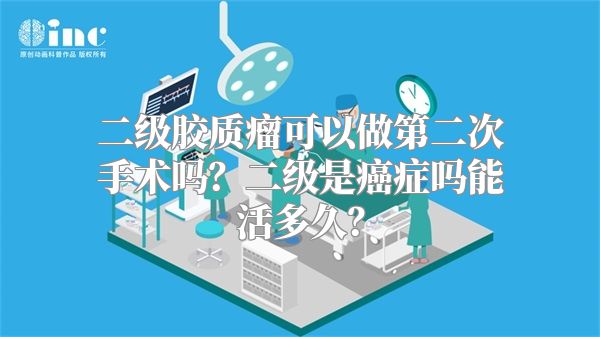 inc
原创动画科普作品 版权所有

二级胶质瘤可以做第二次手术吗？二级是癌症吗能活多久？